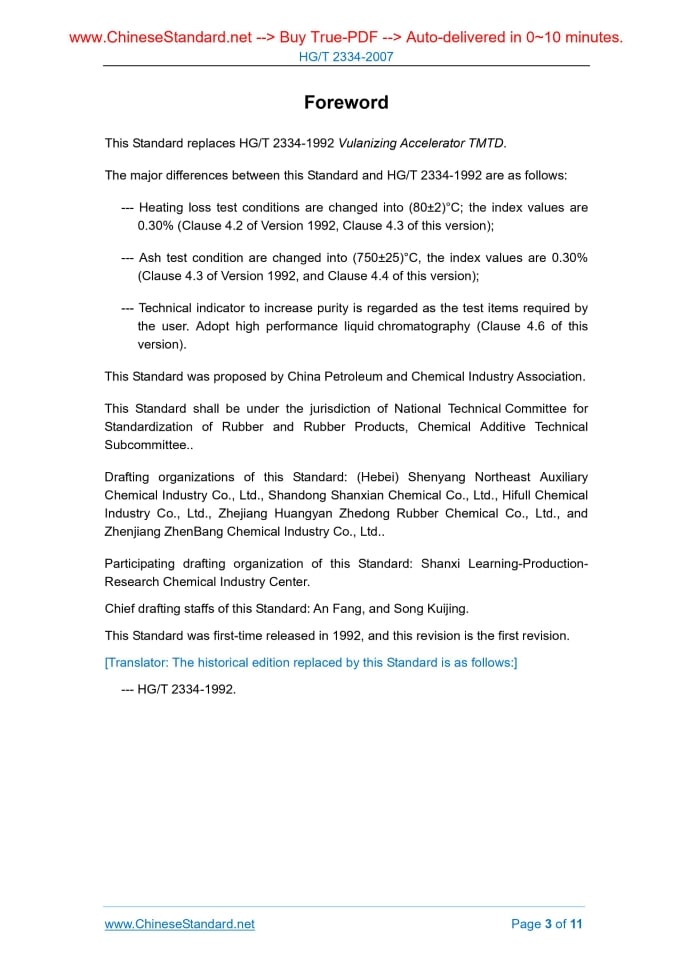 www.ChineseStandard.net --> Buy True-PDF --> Auto-delivered in 0~10 minutes.
HG/T 2334-2007

Foreword

This Standard replaces HG/T 2334-1992 Vulanizing Accelerator TMTD.

The major differences between this Standard and HG/T 2334-1992 are as follows:

--- Heating loss test conditions are changed into (80±2)°C; the index values are 0.30% (Clause 4.2 of Version 1992, Clause 4.3 of this version);

--- Ash test condition are changed into (750±25)°C, the index values are 0.30% (Clause 4.3 of Version 1992, and Clause 4.4 of this version);

--- Technical indicator to increase purity is regarded as the test items required by the user. Adopt high performance liquid chromatography (Clause 4.6 of this version).

This Standard was proposed by China Petroleum and Chemical Industry Association.

This Standard shall be under the jurisdiction of National Technical Committee for Standardization of Rubber and Rubber Products, Chemical Additive Technical Subcommittee..

Drafting organizations of this Standard: (Hebei) Shenyang Northeast Auxiliary Chemical Industry Co., Ltd., Shandong Shanxian Chemical Co., Ltd., Hifull Chemical Industry Co., Ltd., Zhejiang Huangyan Zhedong Rubber Chemical Co., Ltd., and Zhenjiang ZhenBang Chemical Industry Co., Ltd..

Participating drafting organization of this Standard: Shanxi Learning-Production-Research Chemical Industry Center.

Chief drafting staffs of this Standard: An Fang, and Song Kuijing.

This Standard was first-time released in 1992, and this revision is the first revision.

[Translator: The historical edition replaced by this Standard is as follows:]

--- HG/T 2334-1992.

www.ChineseStandard.net
Page 3 of 11